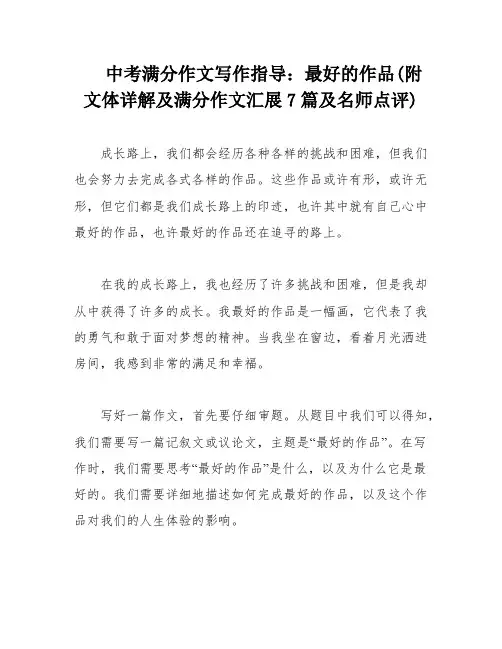 中考满分作文写作指导：最好的作品(附文体详解及满分作文汇展 7 篇及名师点评)

成长路上，我们都会经历各种各样的挑战和困难，但我们也会努力去完成各式各样的作品。这些作品或许有形，或许无形，但它们都是我们成长路上的印迹，也许其中就有自己心中最好的作品，也许最好的作品还在追寻的路上。

在我的成长路上，我也经历了许多挑战和困难，但是我却从中获得了许多的成长。我最好的作品是一幅画，它代表了我的勇气和敢于面对梦想的精神。当我坐在窗边，看着月光洒进房间，我感到非常的满足和幸福。

写好一篇作文，首先要仔细审题。从题目中我们可以得知，我们需要写一篇记叙文或议论文，主题是“最好的作品”。在写作时，我们需要思考“最好的作品”是什么，以及为什么它是最好的。我们需要详细地描述如何完成最好的作品，以及这个作品对我们的人生体验的影响。